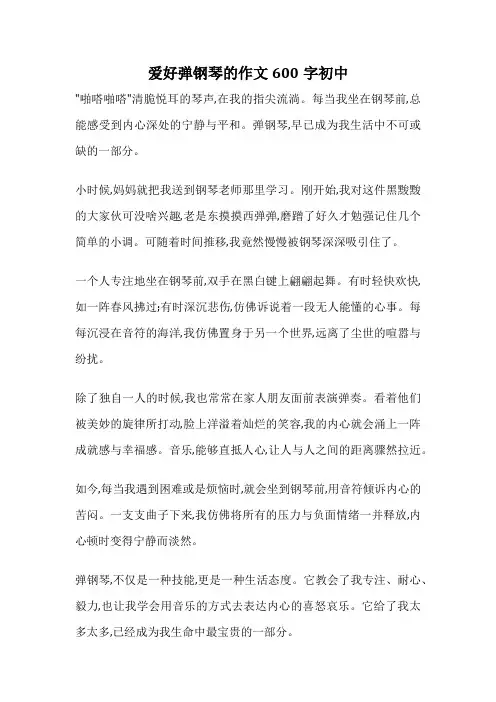 爱好弹钢琴的作文 600 字初中

"啪嗒啪嗒"清脆悦耳的琴声,在我的指尖流淌。每当我坐在钢琴前,总能感受到内心深处的宁静与平和。弹钢琴,早已成为我生活中不可或缺的一部分。

小时候,妈妈就把我送到钢琴老师那里学习。刚开始,我对这件黑黢黢的大家伙可没啥兴趣,老是东摸摸西弹弹,磨蹭了好久才勉强记住几个简单的小调。可随着时间推移,我竟然慢慢被钢琴深深吸引住了。

一个人专注地坐在钢琴前,双手在黑白键上翩翩起舞。有时轻快欢快,如一阵春风拂过;有时深沉悲伤,仿佛诉说着一段无人能懂的心事。每每沉浸在音符的海洋,我仿佛置身于另一个世界,远离了尘世的喧嚣与纷扰。

除了独自一人的时候,我也常常在家人朋友面前表演弹奏。看着他们被美妙的旋律所打动,脸上洋溢着灿烂的笑容,我的内心就会涌上一阵成就感与幸福感。音乐,能够直抵人心,让人与人之间的距离骤然拉近。

如今,每当我遇到困难或是烦恼时,就会坐到钢琴前,用音符倾诉内心的苦闷。一支支曲子下来,我仿佛将所有的压力与负面情绪一并释放,内心顿时变得宁静而淡然。

弹钢琴,不仅是一种技能,更是一种生活态度。它教会了我专注、耐心、毅力,也让我学会用音乐的方式去表达内心的喜怒哀乐。它给了我太多太多,已经成为我生命中最宝贵的一部分。